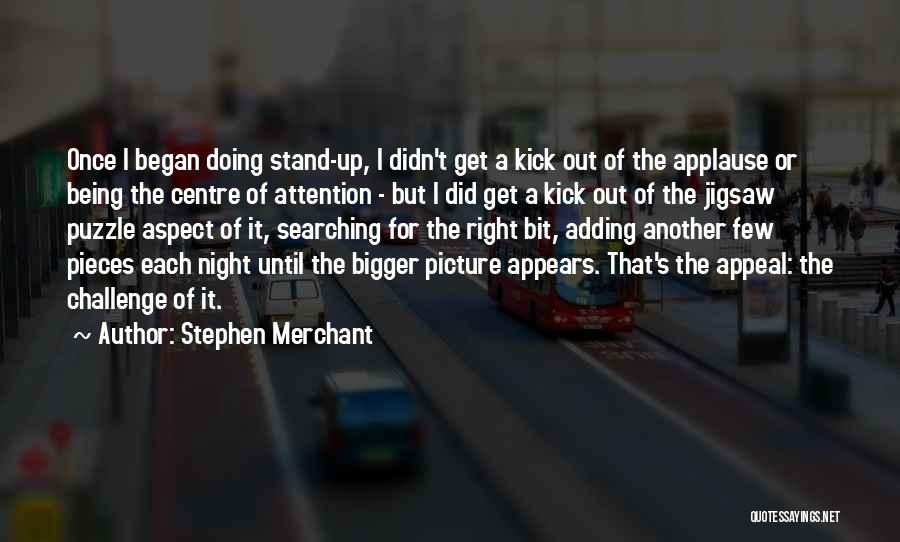 Once I began doing stand-up, I didn't get a kick out of the applause or being the centre of attention - but I did get a kick out of the jigsaw puzzle aspect of it, searching for the right bit, adding another few pieces each night until the bigger picture appears. That's the appeal: the challenge of it.

~ Author: Stephen Merchant

QUOTESSAYINGS.NET